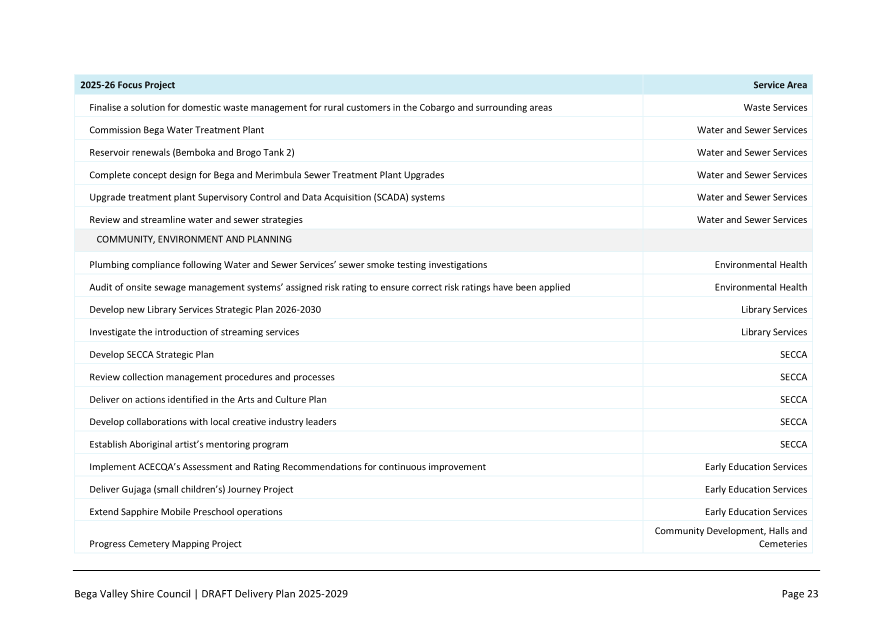 | 2025-26 Focus Project | Service Area |
|---|---|
| Finalise a solution for domestic waste management for rural customers in the Cobargo and surrounding areas | Waste Services |
| Commission Bega Water Treatment Plant | Water and Sewer Services |
| Reservoir renewals (Bemboka and Brogo Tank 2) | Water and Sewer Services |
| Complete concept design for Bega and Merimbula Sewer Treatment Plant Upgrades | Water and Sewer Services |
| Upgrade treatment plant Supervisory Control and Data Acquisition (SCADA) systems | Water and Sewer Services |
| Review and streamline water and sewer strategies | Water and Sewer Services |
| COMMUNITY, ENVIRONMENT AND PLANNING | |
| Plumbing compliance following Water and Sewer Services' sewer smoke testing investigations | Environmental Health |
| Audit of onsite sewage management systems' assigned risk rating to ensure correct risk ratings have been applied | Environmental Health |
| Develop new Library Services Strategic Plan 2026-2030 | Library Services |
| Investigate the introduction of streaming services | Library Services |
| Develop SECCA Strategic Plan | SECCA |
| Review collection management procedures and processes | SECCA |
| Deliver on actions identified in the Arts and Culture Plan | SECCA |
| Develop collaborations with local creative industry leaders | SECCA |
| Establish Aboriginal artist's mentoring program | SECCA |
| Implement ACECQA's Assessment and Rating Recommendations for continuous improvement | Early Education Services |
| Deliver Gujaga (small children's) Journey Project | Early Education Services |
| Extend Sapphire Mobile Preschool operations | Early Education Services |
| Progress Cemetery Mapping Project | Community Development, Halls and Cemeteries |

Bega Valley Shire Council | DRAFT Delivery Plan 2025-2029 Page 23